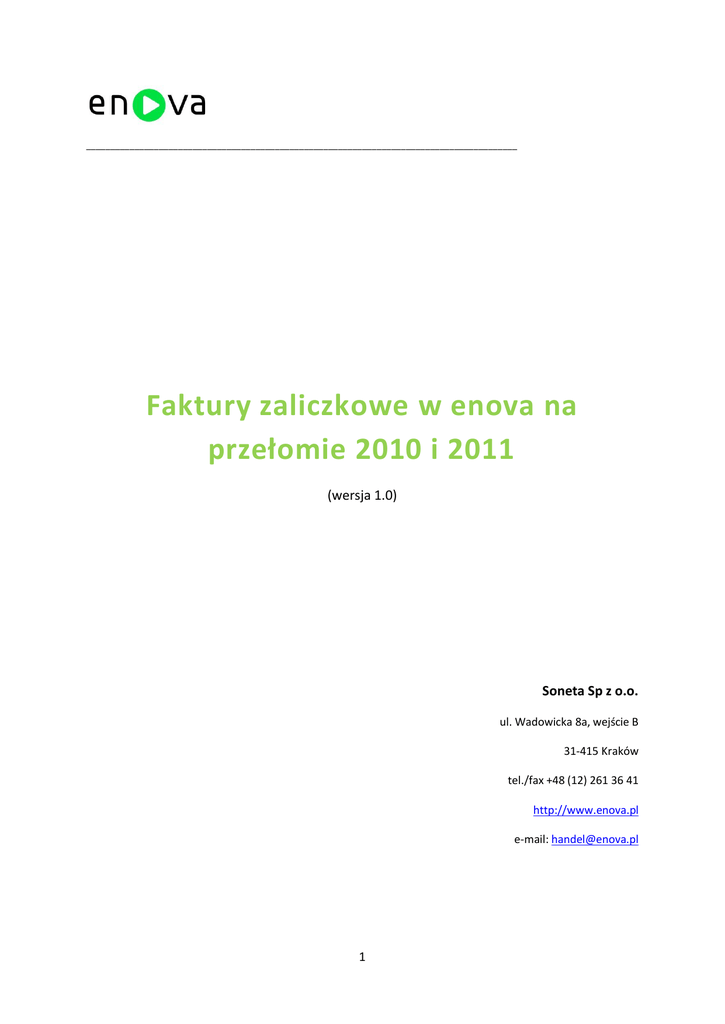 enova

Faktury zaliczkowe w enova na przełomie 2010 i 2011

(wersja 1.0)

Soneta Sp z o.o.

ul. Wadowicka 8a, wejście B

31-415 Kraków

tel./fax +48 (12) 261 36 41

http://www.enova.pl

e-mail: handel@enova.pl

1